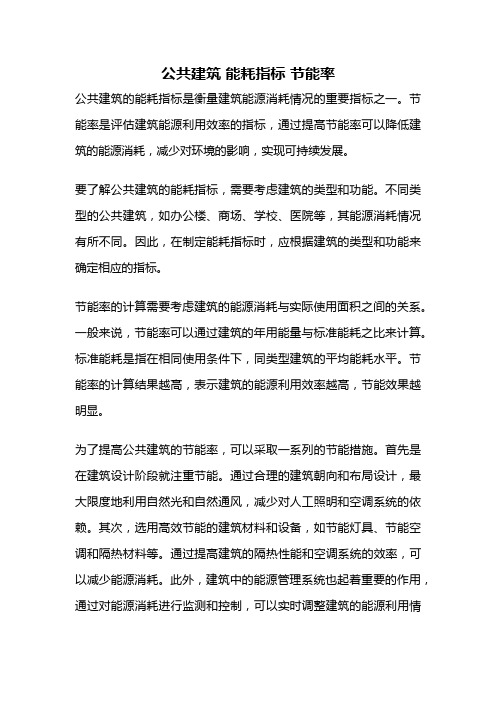 公共建筑 能耗指标 节能率

公共建筑的能耗指标是衡量建筑能源消耗情况的重要指标之一。节能率是评估建筑能源利用效率的指标，通过提高节能率可以降低建筑的能源消耗，减少对环境的影响，实现可持续发展。

要了解公共建筑的能耗指标，需要考虑建筑的类型和功能。不同类型的公共建筑，如办公楼、商场、学校、医院等，其能源消耗情况有所不同。因此，在制定能耗指标时，应根据建筑的类型和功能来确定相应的指标。

节能率的计算需要考虑建筑的能源消耗与实际使用面积之间的关系。一般来说，节能率可以通过建筑的年用能量与标准能耗之比来计算。标准能耗是指在相同使用条件下，同类型建筑的平均能耗水平。节能率的计算结果越高，表示建筑的能源利用效率越高，节能效果越明显。

为了提高公共建筑的节能率，可以采取一系列的节能措施。首先是在建筑设计阶段就注重节能。通过合理的建筑朝向和布局设计，最大限度地利用自然光和自然通风，减少对人工照明和空调系统的依赖。其次，选用高效节能的建筑材料和设备，如节能灯具、节能空调和隔热材料等。通过提高建筑的隔热性能和空调系统的效率，可以减少能源消耗。此外，建筑中的能源管理系统也起着重要的作用，通过对能源消耗进行监测和控制，可以实时调整建筑的能源利用情